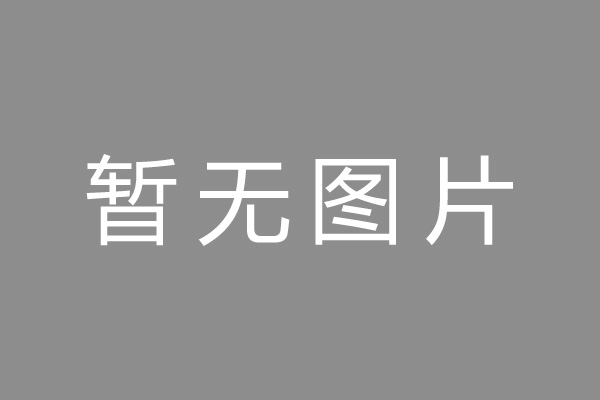 暂无图片